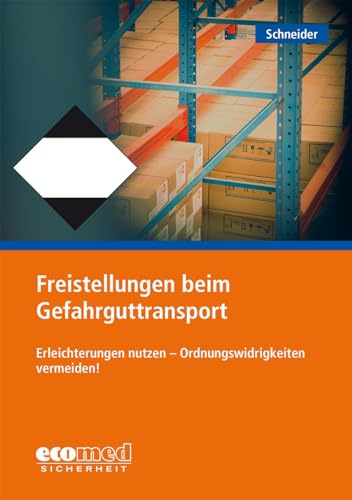 Schneider

Freistellungen beim Gefahrguttransport

Erleichterungen nutzen – Ordnungswidrigkeiten vermeiden!

ecomed
SICHERHEIT